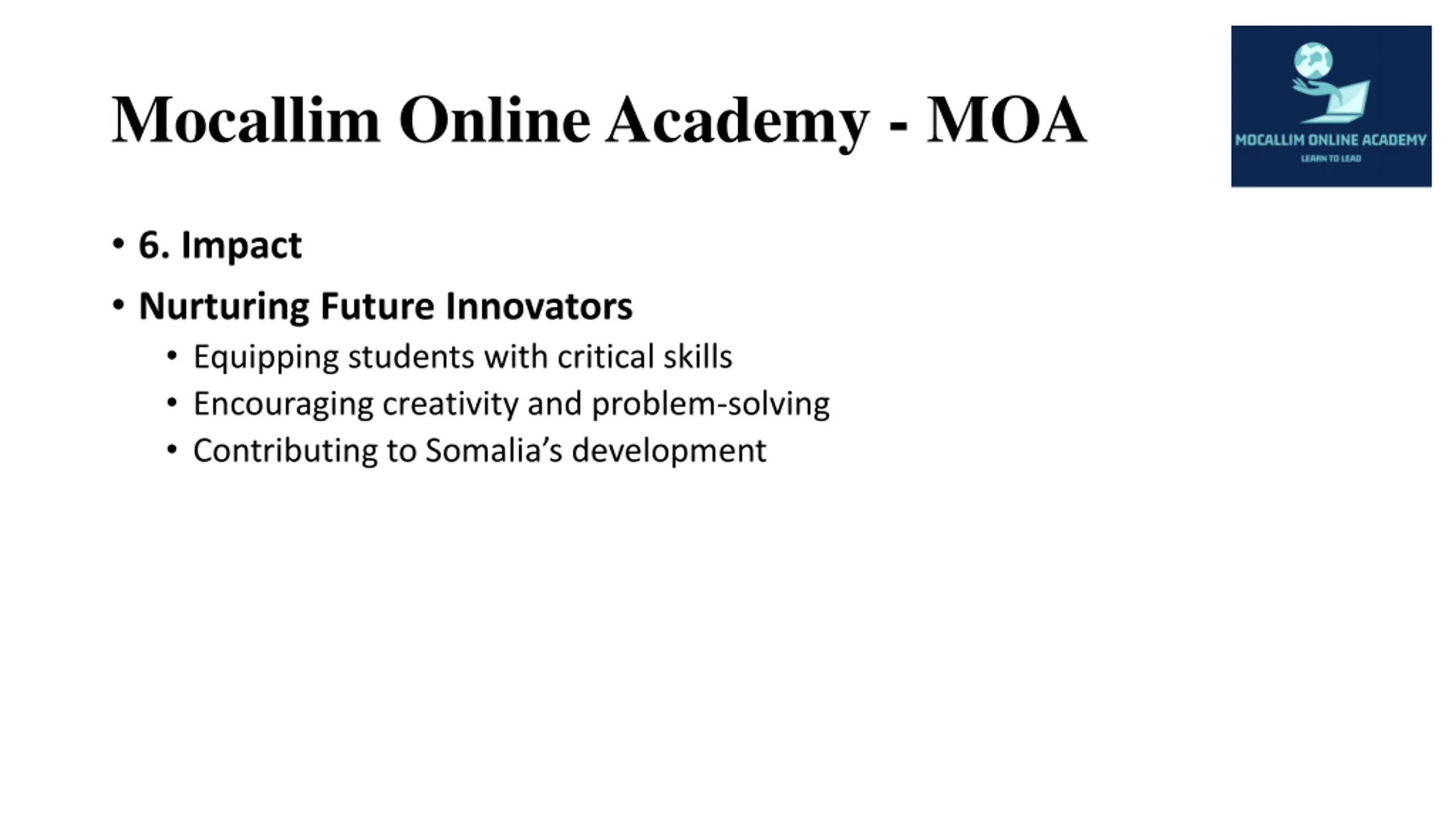 Mocallim Online Academy - MOA

MOCALLIM ONLINE ACADEMY
LEARN TO LEAD

• 6. Impact
• Nurturing Future Innovators
  • Equipping students with critical skills
  • Encouraging creativity and problem-solving
  • Contributing to Somalia's development